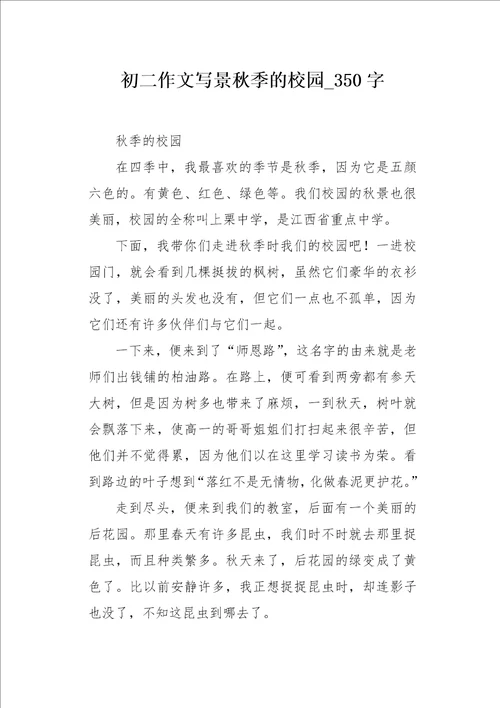 初二作文写景秋季的校园_350字

秋季的校园

在四季中，我最喜欢的季节是秋季，因为它是五颜六色的。有黄色、红色、绿色等。我们校园的秋景也很美丽，校园的全称叫上栗中学，是江西省重点中学。

下面，我带你们走进秋季时我们的校园吧！一进校园门，就会看到几棵挺拔的枫树，虽然它们豪华的衣衫没了，美丽的头发也没有，但它们一点也不孤单，因为它们还有许多伙伴们与它们一起。

一下来，便来到了“师恩路”，这名字的由来就是老师们出钱铺的柏油路。在路上，便可看到两旁都有参天大树，但是因为树多也带来了麻烦，一到秋天，树叶就会飘落下来，使高一的哥哥姐姐们打扫起来很辛苦，但他们并不觉得累，因为他们以在这里学习读书为荣。看到路边的叶子想到“落红不是无情物，化做春泥更护花。”

走到尽头，便来到我们的教室，后面有一个美丽的后花园。那里春天有许多昆虫，我们时不时就去那里捉昆虫，而且种类繁多。秋天来了，后花园的绿变成了黄色了。比以前安静许多，我正想捉捉昆虫时，却连影子也没了，不知这昆虫到哪去了。